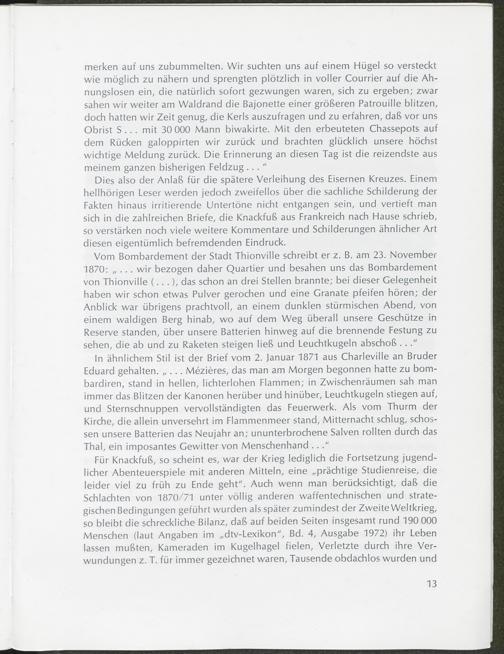 merken auf uns zubummelten. Wir suchten uns auf einem Hügel so versteckt wie möglich zu nähern und sprengten plötzlich in voller Courrier auf die Ahnungslosen ein, die natürlich sofort gezwungen waren, sich zu ergeben; zwar sahen wir weiter am Waldrand die Bajonette einer größeren Patrouille blitzen, doch hatten wir Zeit genug, die Kerls auszufragen und zu erfahren, daß vor uns Obrist S . . . mit 30 000 Mann biwakirte. Mit den erbeuteten Chassepots auf dem Rücken galoppirten wir zurück und brachten glücklich unsere höchst wichtige Meldung zurück. Die Erinnerung an diesen Tag ist die reizendste aus meinem ganzen bisherigen Feldzug . . ."

Dies also der Anlaß für die spätere Verleihung des Eisernen Kreuzes. Einem hellhörigen Leser werden jedoch zweifellos über die sachliche Schilderung der Fakten hinaus irritierende Untertöne nicht entgangen sein, und vertieft man sich in die zahlreichen Briefe, die Knackfuß aus Frankreich nach Hause schrieb, so verstärken noch viele weitere Kommentare und Schilderungen ähnlicher Art diesen eigentümlich befremdenden Eindruck.

Vom Bombardement der Stadt Thionville schreibt er z. B. am 23. November 1870: „ . . . wir bezogen daher Quartier und besahen uns das Bombardement von Thionville ( . . . ), das schon an drei Stellen brannte; bei dieser Gelegenheit haben wir schon etwas Pulver gerochen und eine Granate pfeifen hören; der Anblick war übrigens prachtvoll, an einem dunklen stürmischen Abend, von einem waldigen Berg hinab, wo auf dem Weg überall unsere Geschütze in Reserve standen, über unsere Batterien hinweg auf die brennende Festung zu sehen, die ab und zu Raketen steigen ließ und Leuchtkugeln abschoß . . ."

In ähnlichem Stil ist der Brief vom 2. Januar 1871 aus Charleville an Bruder Eduard gehalten. „ . . . Mézières, das man am Morgen begonnen hatte zu bombardiren, stand in hellen, lichterlohen Flammen; in Zwischenräumen sah man immer das Blitzen der Kanonen herüber und hinüber, Leuchtkugeln stiegen auf, und Sternschnuppen vervollständigten das Feuerwerk. Als vom Thurm der Kirche, die allein unversehrt im Flammenmeer stand, Mitternacht schlug, schossen unsere Batterien das Neujahr an; ununterbrochene Salven rollten durch das Thal, ein imposantes Gewitter von Menschenhand . . ."

Für Knackfuß, so scheint es, war der Krieg lediglich die Fortsetzung jugendlicher Abenteuerspiele mit anderen Mitteln, eine „prächtige Studienreise, die leider viel zu früh zu Ende geht". Auch wenn man berücksichtigt, daß die Schlachten von 1870/71 unter völlig anderen waffentechnischen und strategischen Bedingungen geführt wurden als später zumindest der Zweite Weltkrieg, so bleibt die schreckliche Bilanz, daß auf beiden Seiten insgesamt rund 190 000 Menschen (laut Angaben im „dtv-Lexikon", Bd. 4, Ausgabe 1972) ihr Leben lassen mußten, Kameraden im Kugelhagel fielen, Verletzte durch ihre Verwundungen z. T. für immer gezeichnet waren, Tausende obdachlos wurden und

13